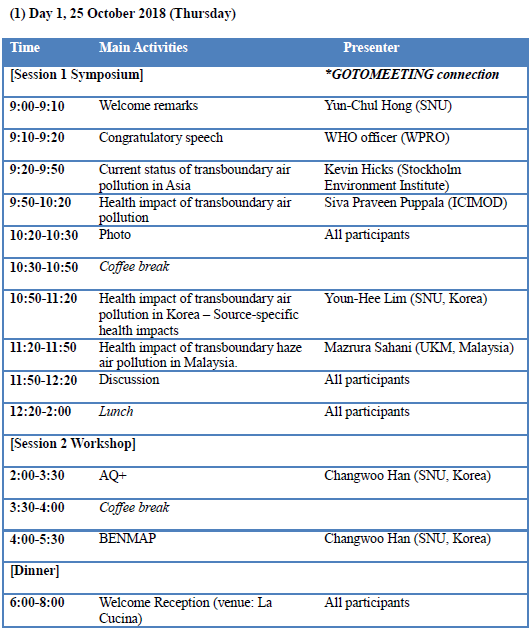 (1) Day 1, 25 October 2018 (Thursday)

| Time | Main Activities | Presenter |
|---|---|---|
| [Session 1 Symposium] | | *GOTOMEETING connection |
| 9:00-9:10 | Welcome remarks | Yun-Chul Hong (SNU) |
| 9:10-9:20 | Congratulatory speech | WHO officer (WPRO) |
| 9:20-9:50 | Current status of transboundary air pollution in Asia | Kevin Hicks (Stockholm Environment Institute) |
| 9:50-10:20 | Health impact of transboundary air pollution | Siva Praveen Puppala (ICIMOD) |
| 10:20-10:30 | Photo | All participants |
| 10:30-10:50 | Coffee break | |
| 10:50-11:20 | Health impact of transboundary air pollution in Korea – Source-specific health impacts | Youn-Hee Lim (SNU, Korea) |
| 11:20-11:50 | Health impact of transboundary haze air pollution in Malaysia. | Mazrura Sahani (UKM, Malaysia) |
| 11:50-12:20 | Discussion | All participants |
| 12:20-2:00 | Lunch | All participants |
| [Session 2 Workshop] | | |
| 2:00-3:30 | AQ+ | Changwoo Han (SNU, Korea) |
| 3:30-4:00 | Coffee break | |
| 4:00-5:30 | BENMAP | Changwoo Han (SNU, Korea) |
| [Dinner] | | |
| 6:00-8:00 | Welcome Reception (venue: La Cucina) | All participants |